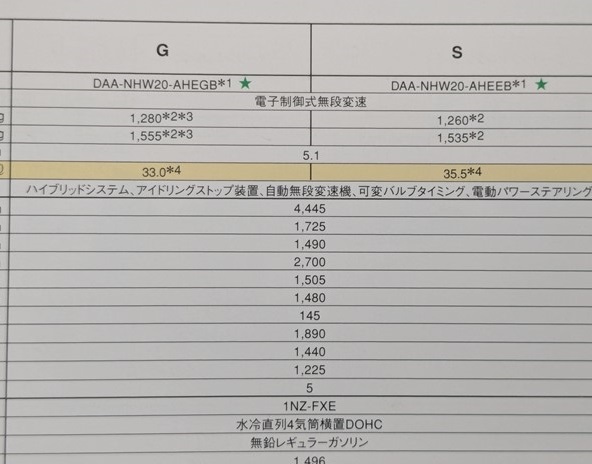 | G | S |
|---|---|
| DAA-NHW20-AHEGB*1 ★ | DAA-NHW20-AHEEB*1 ★ |
| 電子制御式無段変速 | |
| 1,280*2*3 | 1,260*2 |
| 1,555*2*3 | 1,535*2 |
| 5.1 | |
| 33.0*4 | 35.5*4 |
| ハイブリッドシステム、アイドリングストップ装置、自動無段変速機、可変バルブタイミング、電動パワーステアリング | |
| 4,445 | |
| 1,725 | |
| 1,490 | |
| 2,700 | |
| 1,505 | |
| 1,480 | |
| 145 | |
| 1,890 | |
| 1,440 | |
| 1,225 | |
| 5 | |
| 1NZ-FXE | |
| 水冷直列4気筒横置DOHC | |
| 無鉛レギュラーガソリン | |
| 1,496 | |